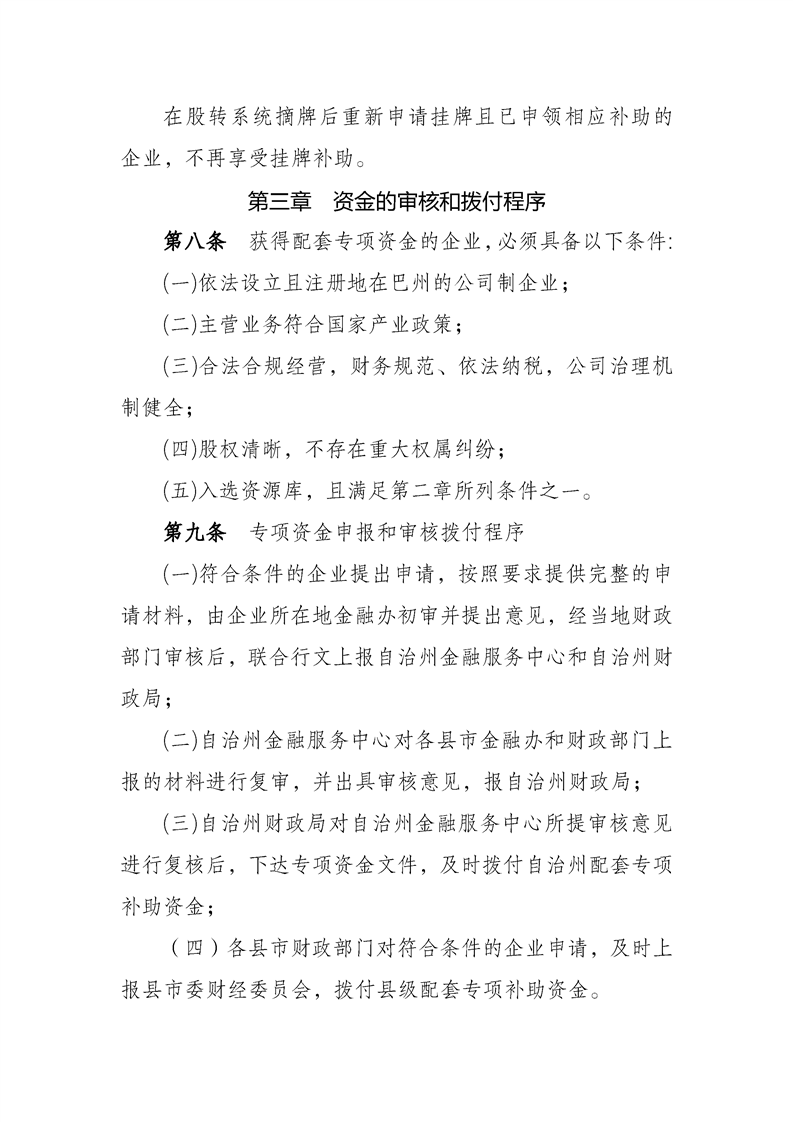 在股转系统摘牌后重新申请挂牌且已申领相应补助的企业，不再享受挂牌补助。

第三章　资金的审核和拨付程序

第八条　获得配套专项资金的企业，必须具备以下条件：

(一)依法设立且注册地在巴州的公司制企业；

(二)主营业务符合国家产业政策；

(三)合法合规经营，财务规范、依法纳税，公司治理机制健全；

(四)股权清晰，不存在重大权属纠纷；

(五)入选资源库，且满足第二章所列条件之一。

第九条　专项资金申报和审核拨付程序

(一)符合条件的企业提出申请，按照要求提供完整的申请材料，由企业所在地金融办初审并提出意见，经当地财政部门审核后，联合行文上报自治州金融服务中心和自治州财政局；

(二)自治州金融服务中心对各县市金融办和财政部门上报的材料进行复审，并出具审核意见，报自治州财政局；

(三)自治州财政局对自治州金融服务中心所提审核意见进行复核后，下达专项资金文件，及时拨付自治州配套专项补助资金；

（四）各县市财政部门对符合条件的企业申请，及时上报县市委财经委员会，拨付县级配套专项补助资金。